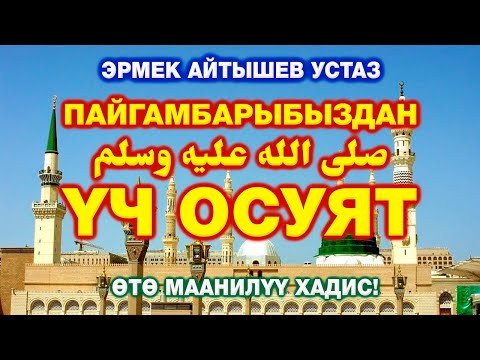 ЭРМЕК АЙТЫШЕВ УСТАЗ

ПАЙГАМБАРЫБЫЗДАН

صلى الله عليه وسلم

ҮЧ ОСУЯТ

ӨТӨ МААНИЛҮҮ ХАДИС!